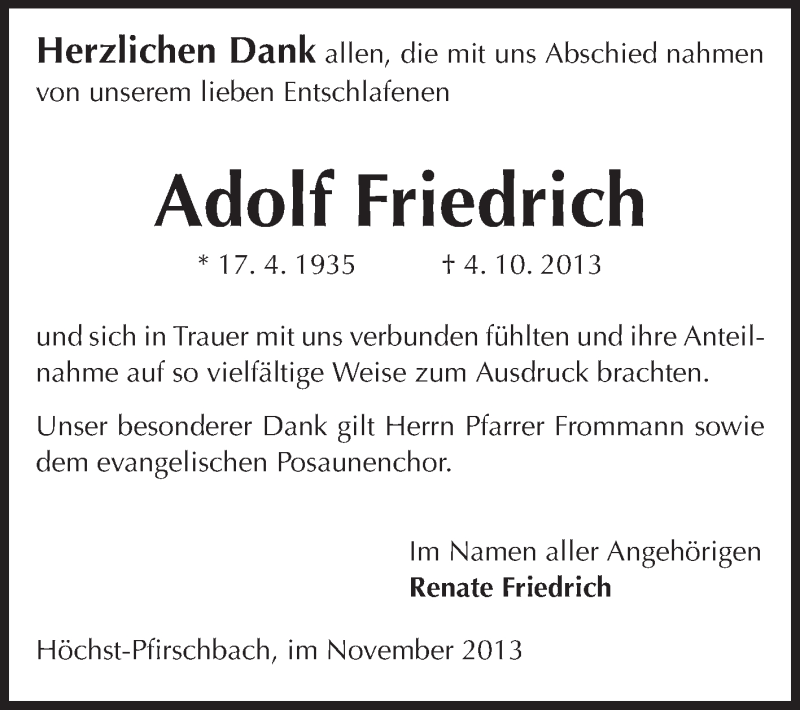 Herzlichen Dank allen, die mit uns Abschied nahmen von unserem lieben Entschlafenen

Adolf Friedrich

* 17. 4. 1935 † 4. 10. 2013

und sich in Trauer mit uns verbunden fühlten und ihre Anteilnahme auf so vielfältige Weise zum Ausdruck brachten.

Unser besonderer Dank gilt Herrn Pfarrer Frommann sowie dem evangelischen Posaunenchor.

Im Namen aller Angehörigen
Renate Friedrich

Höchst-Pfirschbach, im November 2013